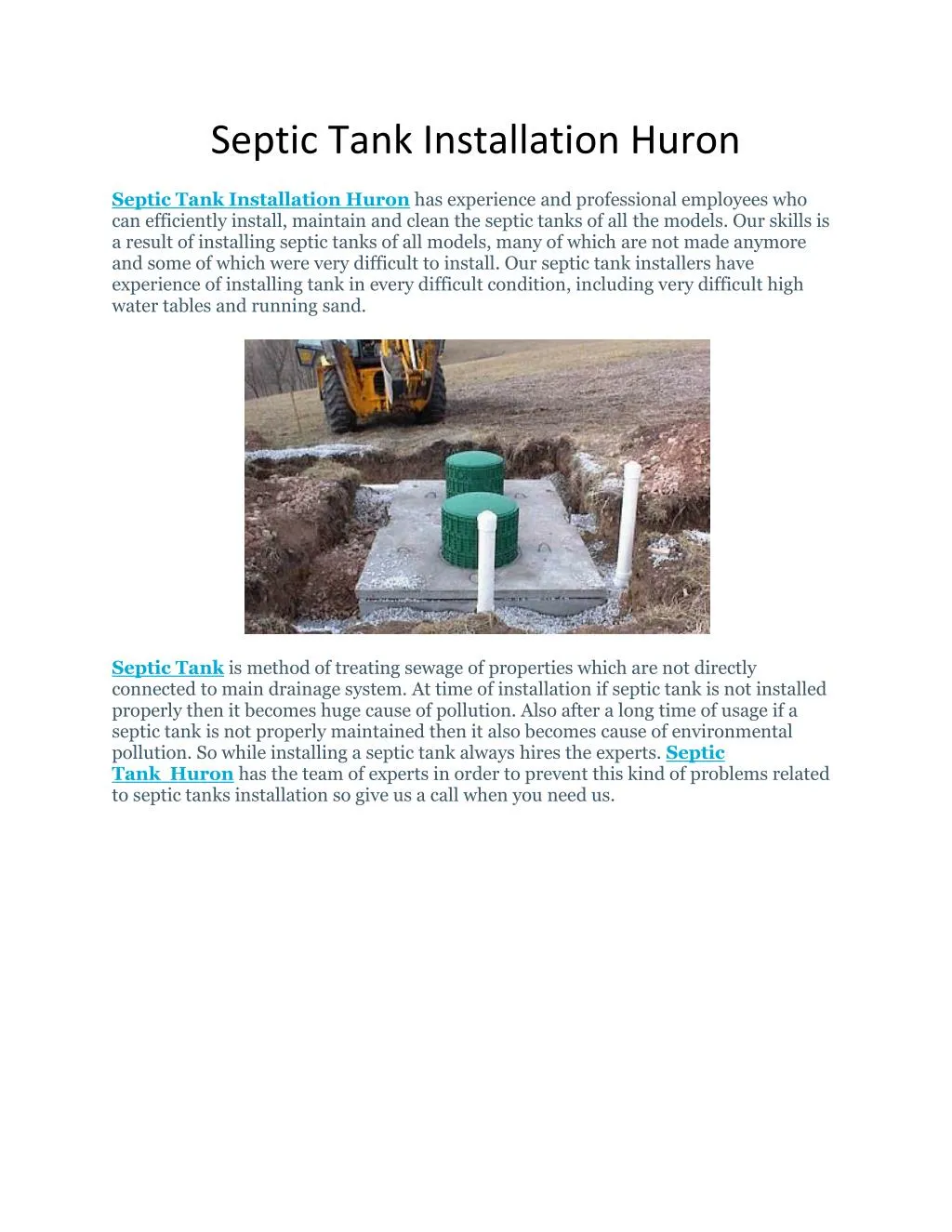 Septic Tank Installation Huron

Septic Tank Installation Huron has experience and professional employees who can efficiently install, maintain and clean the septic tanks of all the models. Our skills is a result of installing septic tanks of all models, many of which are not made anymore and some of which were very difficult to install. Our septic tank installers have experience of installing tank in every difficult condition, including very difficult high water tables and running sand.

Septic Tank is method of treating sewage of properties which are not directly connected to main drainage system. At time of installation if septic tank is not installed properly then it becomes huge cause of pollution. Also after a long time of usage if a septic tank is not properly maintained then it also becomes cause of environmental pollution. So while installing a septic tank always hires the experts. Septic Tank Huron has the team of experts in order to prevent this kind of problems related to septic tanks installation so give us a call when you need us.